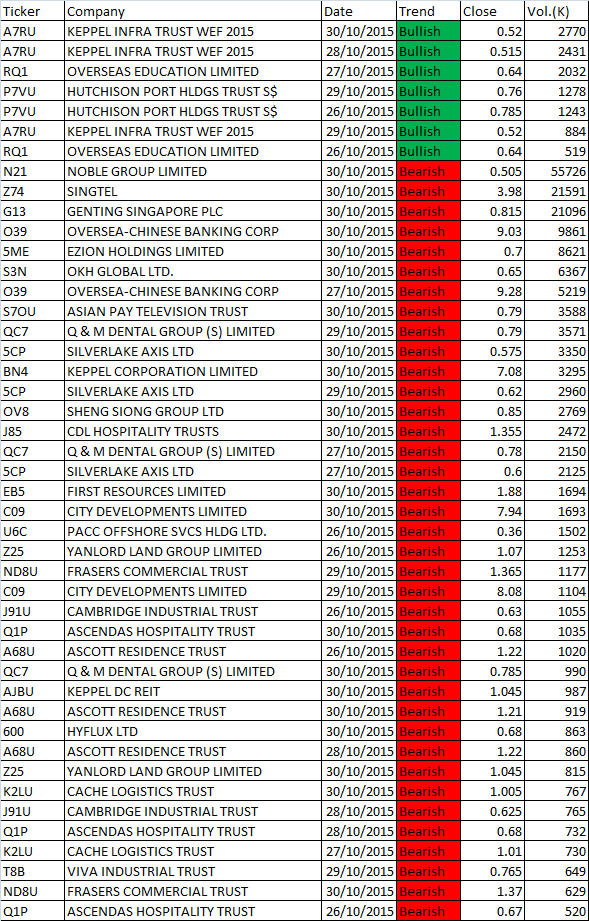 | Ticker | Company | Date | Trend | Close | Vol.(K) |
|---|---|---|---|---|---|
| A7RU | KEPPEL INFRA TRUST WEF 2015 | 30/10/2015 | Bullish | 0.52 | 2770 |
| A7RU | KEPPEL INFRA TRUST WEF 2015 | 28/10/2015 | Bullish | 0.515 | 2431 |
| RQ1 | OVERSEAS EDUCATION LIMITED | 27/10/2015 | Bullish | 0.64 | 2032 |
| P7VU | HUTCHISON PORT HLDGS TRUST S$ | 29/10/2015 | Bullish | 0.76 | 1278 |
| P7VU | HUTCHISON PORT HLDGS TRUST S$ | 26/10/2015 | Bullish | 0.785 | 1243 |
| A7RU | KEPPEL INFRA TRUST WEF 2015 | 29/10/2015 | Bullish | 0.52 | 884 |
| RQ1 | OVERSEAS EDUCATION LIMITED | 26/10/2015 | Bullish | 0.64 | 519 |
| N21 | NOBLE GROUP LIMITED | 30/10/2015 | Bearish | 0.505 | 55726 |
| Z74 | SINGTEL | 30/10/2015 | Bearish | 3.98 | 21591 |
| G13 | GENTING SINGAPORE PLC | 30/10/2015 | Bearish | 0.815 | 21096 |
| O39 | OVERSEA-CHINESE BANKING CORP | 30/10/2015 | Bearish | 9.03 | 9861 |
| 5ME | EZION HOLDINGS LIMITED | 30/10/2015 | Bearish | 0.7 | 8621 |
| S3N | OKH GLOBAL LTD. | 30/10/2015 | Bearish | 0.65 | 6367 |
| O39 | OVERSEA-CHINESE BANKING CORP | 27/10/2015 | Bearish | 9.28 | 5219 |
| S7OU | ASIAN PAY TELEVISION TRUST | 30/10/2015 | Bearish | 0.79 | 3588 |
| QC7 | Q & M DENTAL GROUP (S) LIMITED | 29/10/2015 | Bearish | 0.79 | 3571 |
| 5CP | SILVERLAKE AXIS LTD | 30/10/2015 | Bearish | 0.575 | 3350 |
| BN4 | KEPPEL CORPORATION LIMITED | 30/10/2015 | Bearish | 7.08 | 3295 |
| 5CP | SILVERLAKE AXIS LTD | 29/10/2015 | Bearish | 0.62 | 2960 |
| OV8 | SHENG SIONG GROUP LTD | 30/10/2015 | Bearish | 0.85 | 2769 |
| J85 | CDL HOSPITALITY TRUSTS | 30/10/2015 | Bearish | 1.355 | 2472 |
| QC7 | Q & M DENTAL GROUP (S) LIMITED | 27/10/2015 | Bearish | 0.78 | 2150 |
| 5CP | SILVERLAKE AXIS LTD | 27/10/2015 | Bearish | 0.6 | 2125 |
| EB5 | FIRST RESOURCES LIMITED | 30/10/2015 | Bearish | 1.88 | 1694 |
| C09 | CITY DEVELOPMENTS LIMITED | 30/10/2015 | Bearish | 7.94 | 1693 |
| U6C | PACC OFFSHORE SVCS HLDG LTD. | 26/10/2015 | Bearish | 0.36 | 1502 |
| Z25 | YANLORD LAND GROUP LIMITED | 26/10/2015 | Bearish | 1.07 | 1253 |
| ND8U | FRASERS COMMERCIAL TRUST | 29/10/2015 | Bearish | 1.365 | 1177 |
| C09 | CITY DEVELOPMENTS LIMITED | 29/10/2015 | Bearish | 8.08 | 1104 |
| J91U | CAMBRIDGE INDUSTRIAL TRUST | 26/10/2015 | Bearish | 0.63 | 1055 |
| Q1P | ASCENDAS HOSPITALITY TRUST | 30/10/2015 | Bearish | 0.68 | 1035 |
| A68U | ASCOTT RESIDENCE TRUST | 26/10/2015 | Bearish | 1.22 | 1020 |
| QC7 | Q & M DENTAL GROUP (S) LIMITED | 30/10/2015 | Bearish | 0.785 | 990 |
| AJBU | KEPPEL DC REIT | 30/10/2015 | Bearish | 1.045 | 987 |
| A68U | ASCOTT RESIDENCE TRUST | 30/10/2015 | Bearish | 1.21 | 919 |
| 600 | HYFLUX LTD | 30/10/2015 | Bearish | 0.68 | 863 |
| A68U | ASCOTT RESIDENCE TRUST | 28/10/2015 | Bearish | 1.22 | 860 |
| Z25 | YANLORD LAND GROUP LIMITED | 30/10/2015 | Bearish | 1.045 | 815 |
| K2LU | CACHE LOGISTICS TRUST | 30/10/2015 | Bearish | 1.005 | 767 |
| J91U | CAMBRIDGE INDUSTRIAL TRUST | 28/10/2015 | Bearish | 0.625 | 765 |
| Q1P | ASCENDAS HOSPITALITY TRUST | 28/10/2015 | Bearish | 0.68 | 732 |
| K2LU | CACHE LOGISTICS TRUST | 27/10/2015 | Bearish | 1.01 | 730 |
| T8B | VIVA INDUSTRIAL TRUST | 29/10/2015 | Bearish | 0.765 | 649 |
| ND8U | FRASERS COMMERCIAL TRUST | 30/10/2015 | Bearish | 1.37 | 629 |
| Q1P | ASCENDAS HOSPITALITY TRUST | 26/10/2015 | Bearish | 0.67 | 520 |